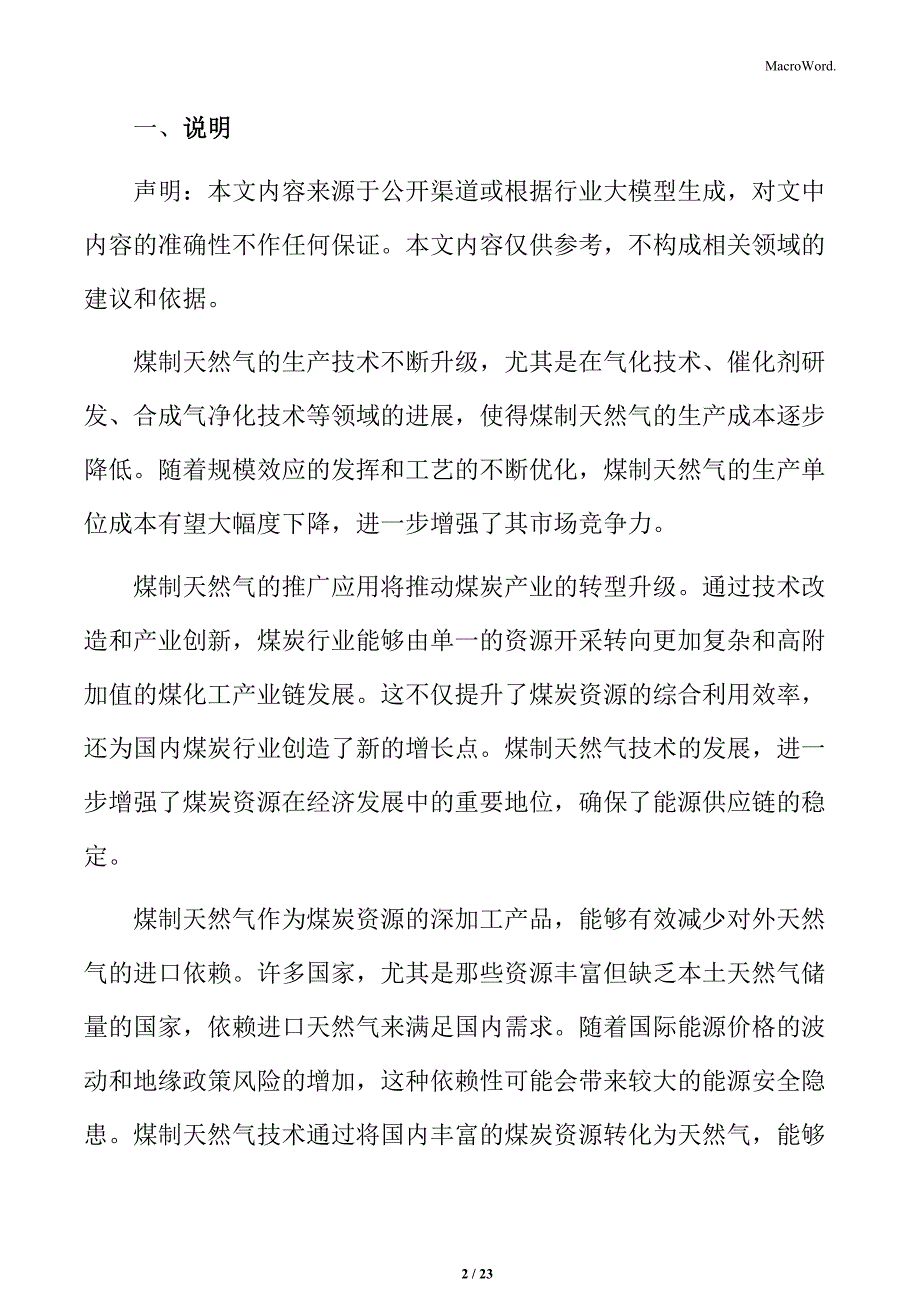 MacroWord.

一、说明

声明：本文内容来源于公开渠道或根据行业大模型生成，对文中内容的准确性不作任何保证。本文内容仅供参考，不构成相关领域的建议和依据。

煤制天然气的生产技术不断升级，尤其是在气化技术、催化剂研发、合成气净化技术等领域的进展，使得煤制天然气的生产成本逐步降低。随着规模效应的发挥和工艺的不断优化，煤制天然气的生产单位成本有望大幅度下降，进一步增强了其市场竞争力。

煤制天然气的推广应用将推动煤炭产业的转型升级。通过技术改造和产业创新，煤炭行业能够由单一的资源开采转向更加复杂和高附加值的煤化工产业链发展。这不仅提升了煤炭资源的综合利用效率，还为国内煤炭行业创造了新的增长点。煤制天然气技术的发展，进一步增强了煤炭资源在经济发展中的重要地位，确保了能源供应链的稳定。

煤制天然气作为煤炭资源的深加工产品，能够有效减少对外天然气的进口依赖。许多国家，尤其是那些资源丰富但缺乏本土天然气储量的国家，依赖进口天然气来满足国内需求。随着国际能源价格的波动和地缘政策风险的增加，这种依赖性可能会带来较大的能源安全隐患。煤制天然气技术通过将国内丰富的煤炭资源转化为天然气，能够

2 / 23